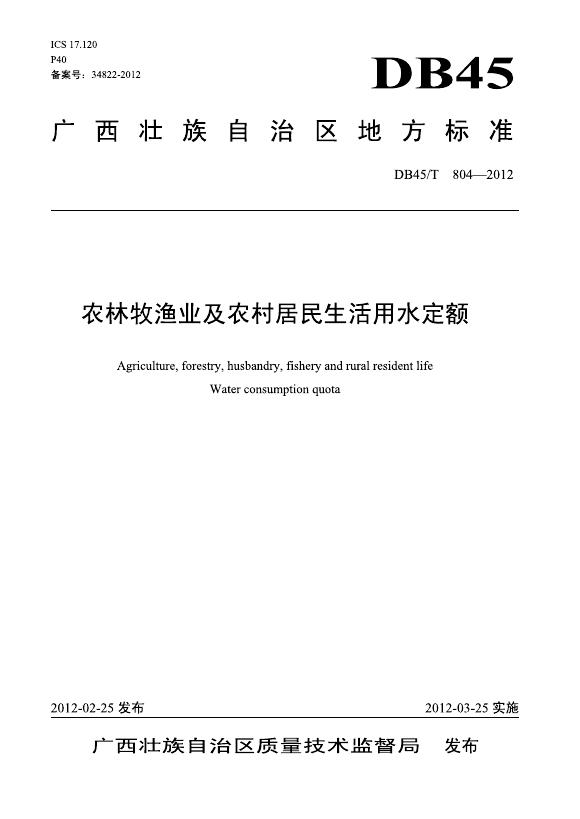 ICS 17.120
P40
备案号：34822-2012

DB45

广西壮族自治区地方标准

DB45/T 804—2012

农林牧渔业及农村居民生活用水定额

Agriculture, forestry, husbandry, fishery and rural resident life
Water consumption quota

2012-02-25 发布

2012-03-25 实施

广西壮族自治区质量技术监督局 发布